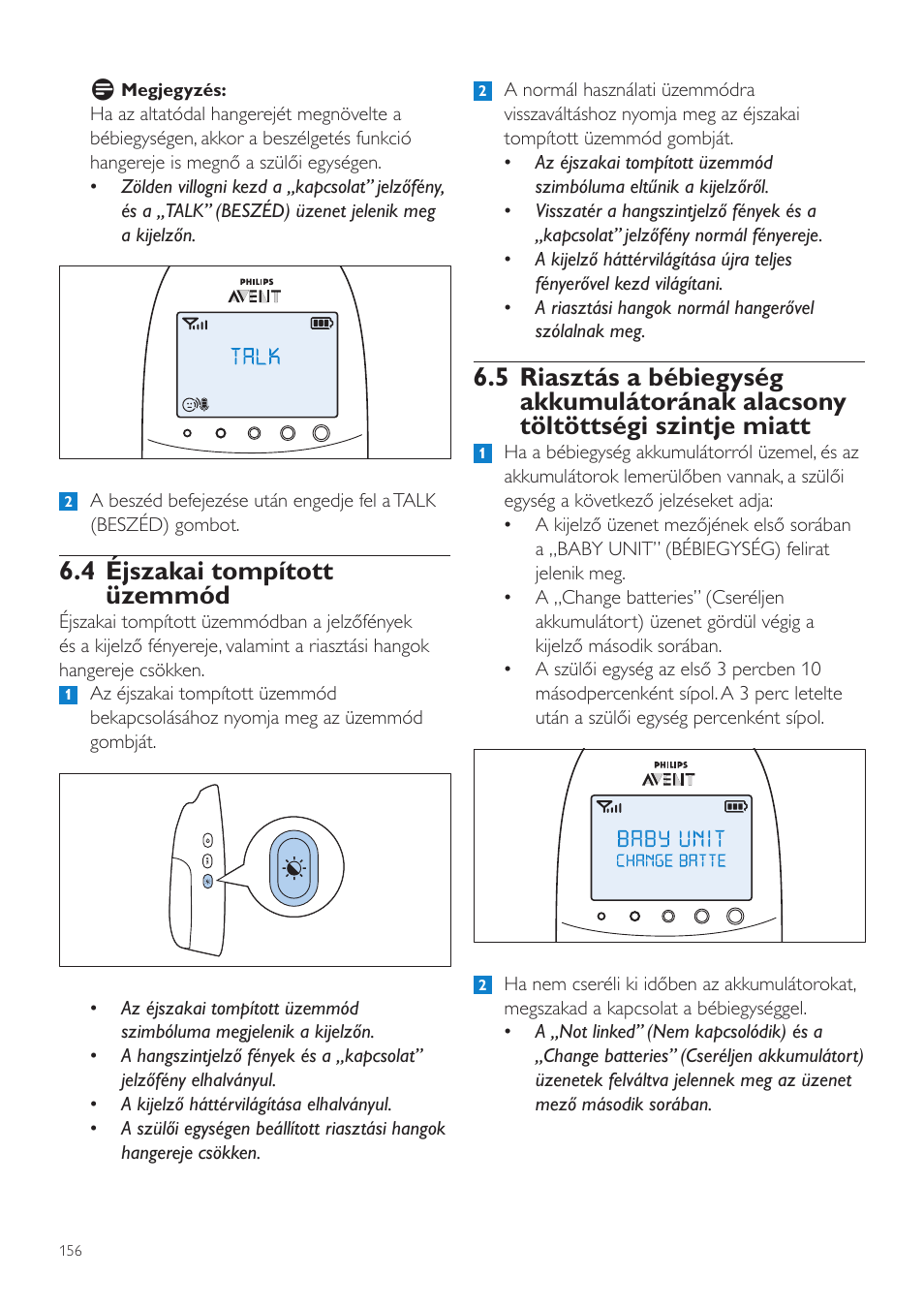 Megjegyzés:
Ha az altatódal hangerejét megnövelte a bébiegységen, akkor a beszélgetés funkció hangereje is megnő a szülői egységen.
• Zölden villogni kezd a „kapcsolat” jelzőfény, és a „TALK” (BESZÉD) üzenet jelenik meg a kijelzőn.

PHILIPS
AVENT
TALK

2 A beszéd befejezése után engedje fel a TALK (BESZÉD) gombot.

6.4 Éjszakai tompított üzemmód
Éjszakai tompított üzemmódban a jelzőfények és a kijelző fényereje, valamint a riasztási hangok hangereje csökken.
1 Az éjszakai tompított üzemmód bekapcsolásához nyomja meg az üzemmód gombját.

• Az éjszakai tompított üzemmód szimbóluma megjelenik a kijelzőn.
• A hangszintjelző fények és a „kapcsolat” jelzőfény elhalványul.
• A kijelző háttérvilágítása elhalványul.
• A szülői egységen beállított riasztási hangok hangereje csökken.

156

2 A normál használati üzemmódra visszaváltáshoz nyomja meg az éjszakai tompított üzemmód gombját.
• Az éjszakai tompított üzemmód szimbóluma eltűnik a kijelzőről.
• Visszatér a hangszintjelző fények és a „kapcsolat” jelzőfény normál fényereje.
• A kijelző háttérvilágítása újra teljes fényerővel kezd világítani.
• A riasztási hangok normál hangerővel szólalnak meg.

6.5 Riasztás a bébiegység akkumulátorának alacsony töltöttségi szintje miatt
1 Ha a bébiegység akkumulátorról üzemel, és az akkumulátorok lemerülőben vannak, a szülői egység a következő jelzéseket adja:
• A kijelző üzenet mezőjének első sorában a „BABY UNIT” (BÉBIEGYSÉG) felirat jelenik meg.
• A „Change batteries” (Cseréljen akkumulátort) üzenet gördül végig a kijelző második sorában.
• A szülői egység az első 3 percben 10 másodpercenként sípol. A 3 perc letelte után a szülői egység percenként sípol.

PHILIPS
AVENT
BABY UNIT
CHANGE BATTE

2 Ha nem cseréli ki időben az akkumulátorokat, megszakad a kapcsolat a bébiegységgel.
• A „Not linked” (Nem kapcsolódik) és a „Change batteries” (Cseréljen akkumulátort) üzenetek felváltva jelennek meg az üzenet mező második sorában.